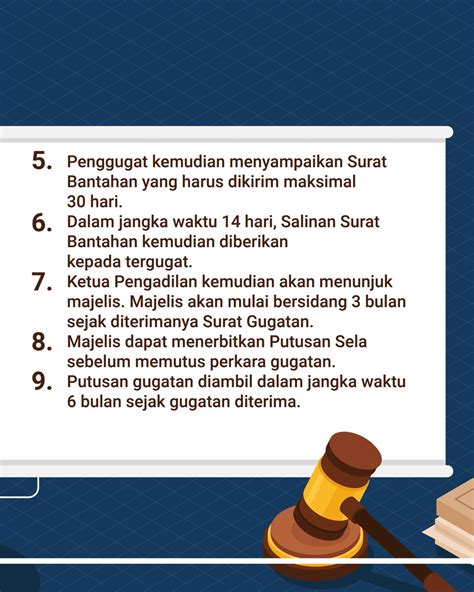 5. Penggugat kemudian menyampaikan Surat Bantahan yang harus dikirim maksimal 30 hari.

6. Dalam jangka waktu 14 hari, Salinan Surat Bantahan kemudian diberikan kepada tergugat.

7. Ketua Pengadilan kemudian akan menunjuk majelis. Majelis akan mulai bersidang 3 bulan sejak diterimanya Surat Gugatan.

8. Majelis dapat menerbitkan Putusan Sela sebelum memutus perkara gugatan.

9. Putusan gugatan diambil dalam jangka waktu 6 bulan sejak gugatan diterima.